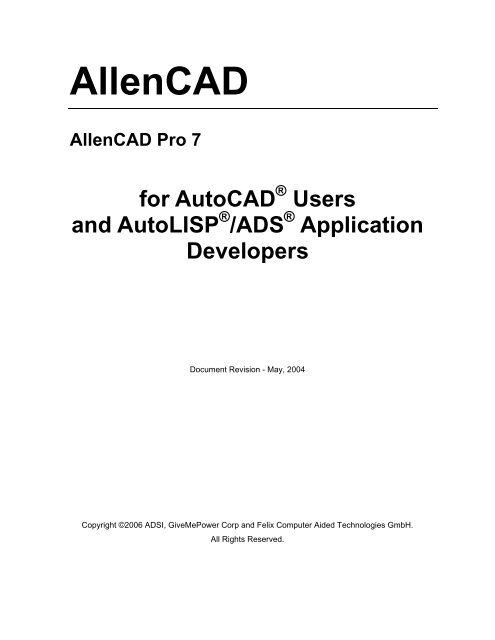 AllenCAD

AllenCAD Pro 7

for AutoCAD® Users
and AutoLISP®/ADS® Application
Developers

Document Revision - May, 2004

Copyright ©2006 ADSI, GiveMePower Corp and Felix Computer Aided Technologies GmbH.
All Rights Reserved.